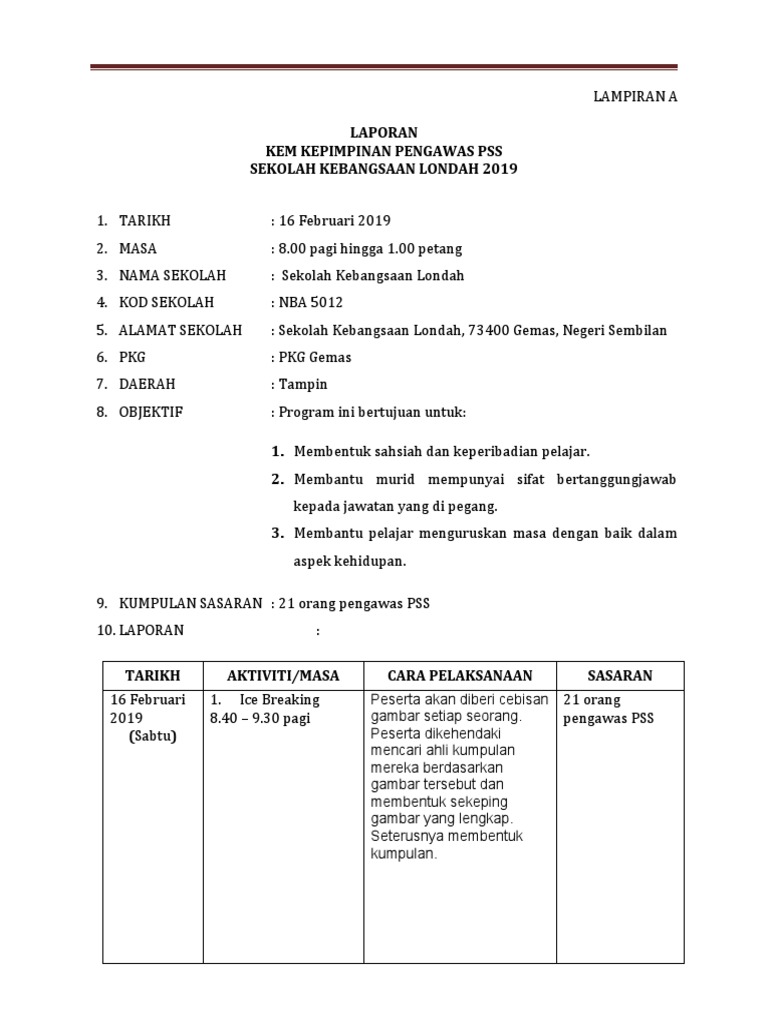 LAMPIRAN A

LAPORAN
KEM KEPIMPINAN PENGAWAS PSS
SEKOLAH KEBANGSAAN LONDAH 2019

1. TARIKH : 16 Februari 2019
2. MASA : 8.00 pagi hingga 1.00 petang
3. NAMA SEKOLAH : Sekolah Kebangsaan Londah
4. KOD SEKOLAH : NBA 5012
5. ALAMAT SEKOLAH : Sekolah Kebangsaan Londah, 73400 Gemas, Negeri Sembilan
6. PKG : PKG Gemas
7. DAERAH : Tampin
8. OBJEKTIF : Program ini bertujuan untuk:

1. Membentuk sahsiah dan keperibadian pelajar.
2. Membantu murid mempunyai sifat bertanggungjawab kepada jawatan yang di pegang.
3. Membantu pelajar menguruskan masa dengan baik dalam aspek kehidupan.

9. KUMPULAN SASARAN : 21 orang pengawas PSS
10. LAPORAN :

| TARIKH | AKTIVITI/MASA | CARA PELAKSANAAN | SASARAN |
|---|---|---|---|
| 16 Februari 2019 (Sabtu) | 1. Ice Breaking 8.40 – 9.30 pagi | Peserta akan diberi cebisan gambar setiap seorang. Peserta dikehendaki mencari ahli kumpulan mereka berdasarkan gambar tersebut dan membentuk sekeping gambar yang lengkap. Seterusnya membentuk kumpulan. | 21 orang pengawas PSS |